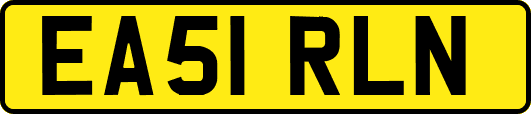 EA51 RLN